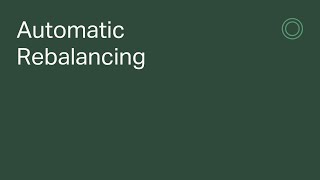 Automatic
Rebalancing